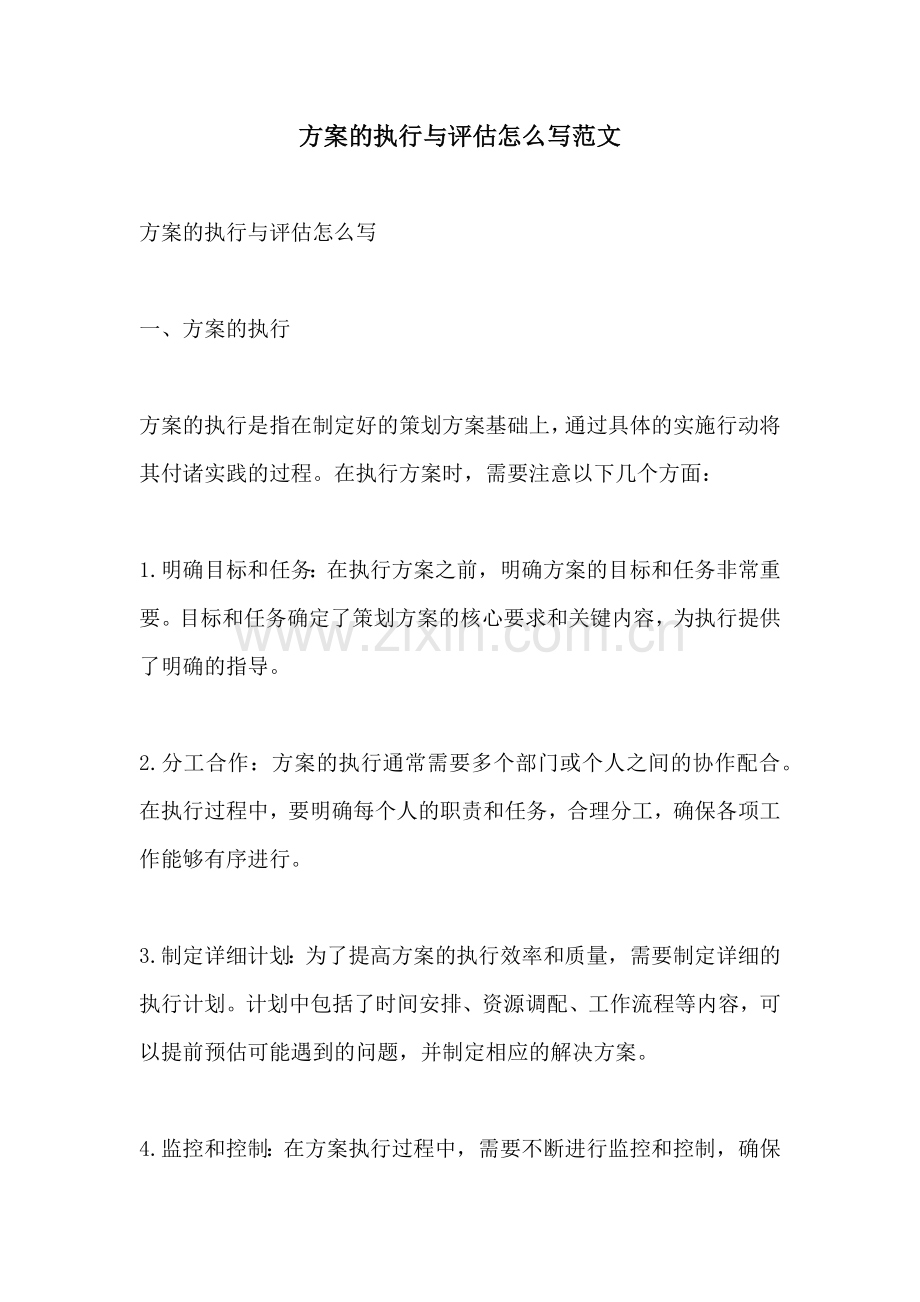 方案的执行与评估怎么写范文

方案的执行与评估怎么写

一、方案的执行

方案的执行是指在制定好的策划方案基础上，通过具体的实施行动将其付诸实践的过程。在执行方案时，需要注意以下几个方面：

1.明确目标和任务：在执行方案之前，明确方案的目标和任务非常重要。目标和任务确定了策划方案的核心要求和关键内容，为执行提供了明确的指导。

2.分工合作：方案的执行通常需要多个部门或个人之间的协作配合。在执行过程中，要明确每个人的职责和任务，合理分工，确保各项工作能够有序进行。

3.制定详细计划：为了提高方案的执行效率和质量，需要制定详细的执行计划。计划中包括了时间安排、资源调配、工作流程等内容，可以提前预估可能遇到的问题，并制定相应的解决方案。

4.监控和控制：在方案执行过程中，需要不断进行监控和控制，确保

www.zixin.com.cn